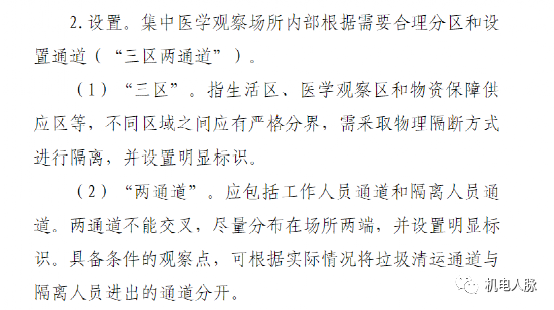 2. 设置。集中医学观察场所内部根据需要合理分区和设置通道（“三区两通道”）。

（1）“三区”。指生活区、医学观察区和物资保障供应区等，不同区域之间应有严格分界，需采取物理隔断方式进行隔离，并设置明显标识。

（2）“两通道”。应包括工作人员通道和隔离人员通道。两通道不能交叉，尽量分布在场所两端，并设置明显标识。具备条件的观察点，可根据实际情况将垃圾清运通道与隔离人员进出的通道分开。

机电人脉